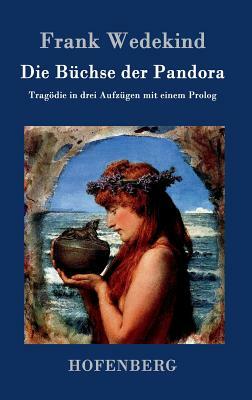 Frank Wedekind

Die Büchse der Pandora

Tragödie in drei Aufzügen mit einem Prolog

HOFENBERG